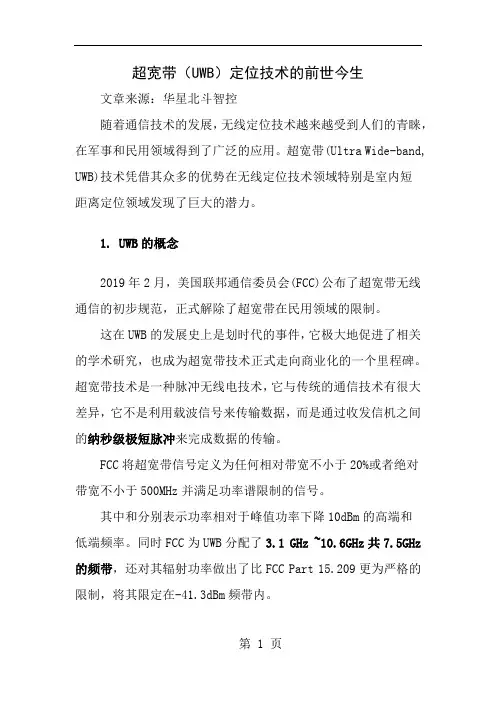 超宽带（UWB）定位技术的前世今生

文章来源：华星北斗智控

随着通信技术的发展，无线定位技术越来越受到人们的青睐，在军事和民用领域得到了广泛的应用。超宽带(Ultra Wide-band, UWB)技术凭借其众多的优势在无线定位技术领域特别是室内短距离定位领域发现了巨大的潜力。

1. UWB的概念

2019年2月，美国联邦通信委员会(FCC)公布了超宽带无线通信的初步规范，正式解除了超宽带在民用领域的限制。

这在UWB的发展史上是划时代的事件，它极大地促进了相关的学术研究，也成为超宽带技术正式走向商业化的一个里程碑。超宽带技术是一种脉冲无线电技术，它与传统的通信技术有很大差异，它不是利用载波信号来传输数据，而是通过收发信机之间的纳秒级极短脉冲来完成数据的传输。

FCC将超宽带信号定义为任何相对带宽不小于20%或者绝对带宽不小于500MHz并满足功率谱限制的信号。

其中和分别表示功率相对于峰值功率下降10dBm的高端和低端频率。同时FCC为UWB分配了3.1 GHz ~10.6GHz共7.5GHz的频带，还对其辐射功率做出了比FCC Part 15.209更为严格的限制，将其限定在-41.3dBm频带内。

第 1 页